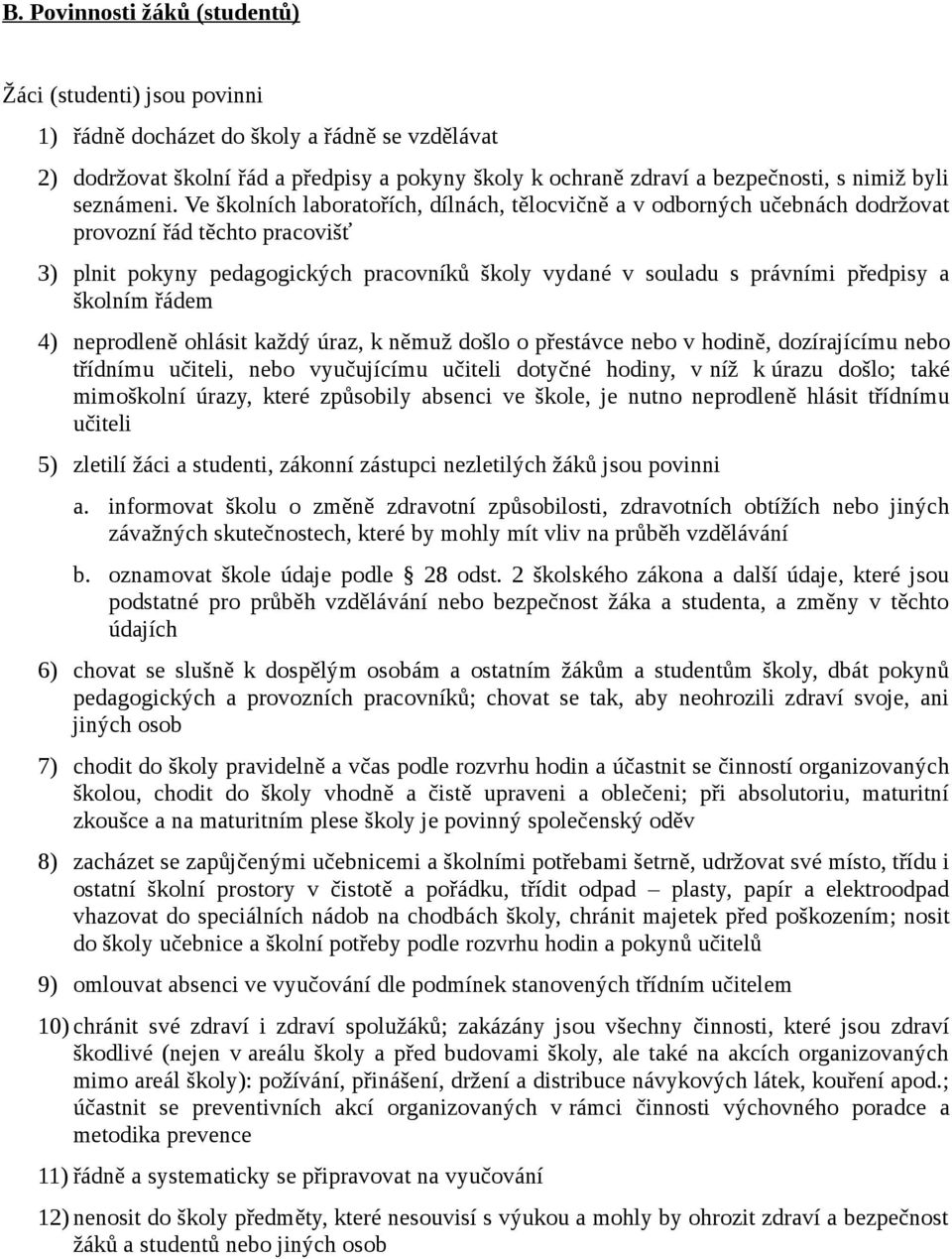 B. Povinnosti žáků (studentů)

Žáci (studenti) jsou povinni

1) řádně docházet do školy a řádně se vzdělávat

2) dodržovat školní řád a předpisy a pokyny školy k ochraně zdraví a bezpečnosti, s nimiž byli seznámeni. Ve školních laboratořích, dílnách, tělocvičně a v odborných učebnách dodržovat provozní řád těchto pracovišť

3) plnit pokyny pedagogických pracovníků školy vydané v souladu s právními předpisy a školním řádem

4) neprodleně ohlásit každý úraz, k němuž došlo o přestávce nebo v hodině, dozírajícímu nebo třídnímu učiteli, nebo vyučujícímu učiteli dotyčné hodiny, v níž k úrazu došlo; také mimoškolní úrazy, které způsobily absenci ve škole, je nutno neprodleně hlásit třídnímu učiteli

5) zletilí žáci a studenti, zákonní zástupci nezletilých žáků jsou povinni

a. informovat školu o změně zdravotní způsobilosti, zdravotních obtížích nebo jiných závažných skutečnostech, které by mohly mít vliv na průběh vzdělávání

b. oznamovat škole údaje podle § 28 odst. 2 školského zákona a další údaje, které jsou podstatné pro průběh vzdělávání nebo bezpečnost žáka a studenta, a změny v těchto údajích

6) chovat se slušně k dospělým osobám a ostatním žákům a studentům školy, dbát pokynů pedagogických a provozních pracovníků; chovat se tak, aby neohrozili zdraví svoje, ani jiných osob

7) chodit do školy pravidelně a včas podle rozvrhu hodin a účastnit se činností organizovaných školou, chodit do školy vhodně a čistě upraveni a oblečeni; při absolutoriu, maturitní zkoušce a na maturitním plese školy je povinný společenský oděv

8) zacházet se zapůjčenými učebnicemi a školními potřebami šetrně, udržovat své místo, třídu i ostatní školní prostory v čistotě a pořádku, třídit odpad – plasty, papír a elektroodpad vhazovat do speciálních nádob na chodbách školy, chránit majetek před poškozením; nosit do školy učebnice a školní potřeby podle rozvrhu hodin a pokynů učitelů

9) omlouvat absenci ve vyučování dle podmínek stanovených třídním učitelem

10) chránit své zdraví i zdraví spolužáků; zakázány jsou všechny činnosti, které jsou zdraví škodlivé (nejen v areálu školy a před budovami školy, ale také na akcích organizovaných mimo areál školy): požívání, přinášení, držení a distribuce návykových látek, kouření apod.; účastnit se preventivních akcí organizovaných v rámci činnosti výchovného poradce a metodika prevence

11) řádně a systematicky se připravovat na vyučování

12) nenosit do školy předměty, které nesouvisí s výukou a mohly by ohrozit zdraví a bezpečnost žáků a studentů nebo jiných osob